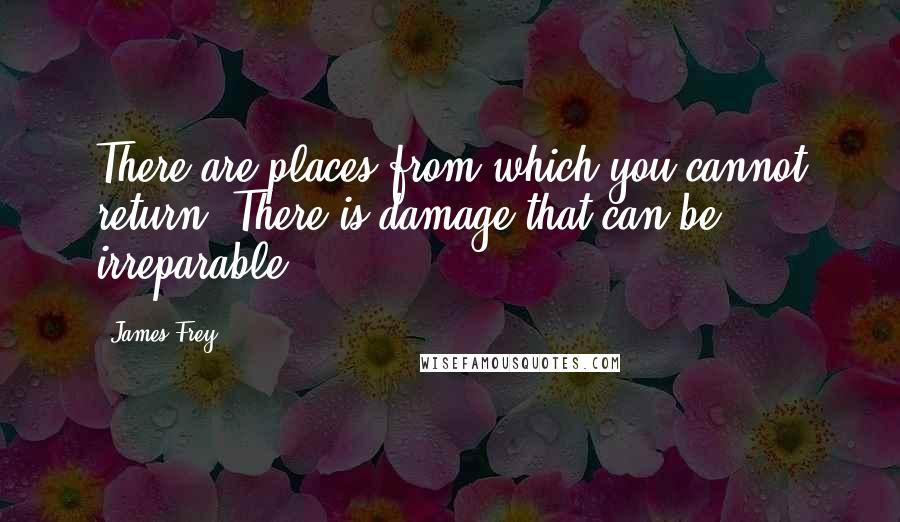 There are places from which you cannot return. There is damage that can be irreparable.

James Frey

WISEFAMOUSQUOTES.COM